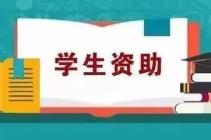 学生资助